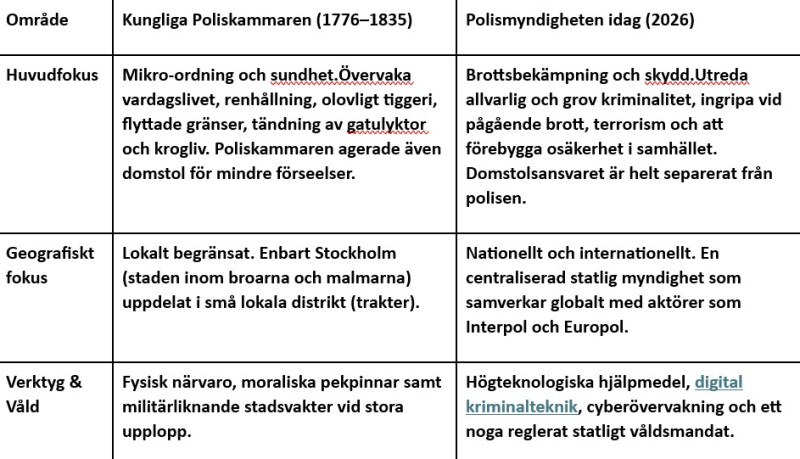 | Område | Kungliga Poliskammaren (1776–1835) | Polismyndigheten idag (2026) |
|---|---|---|
| Huvudfokus | Mikro-ordning och sundhet.Övervaka vardagslivet, renhållning, olovligt tiggeri, flyttade gränser, tändning av gatulyktor och krogliv. Poliskammaren agerade även domstol för mindre förseelser. | Brottsbekämpning och skydd.Utreda allvarlig och grov kriminalitet, ingripa vid pågående brott, terrorism och att förebygga osäkerhet i samhället. Domstolsansvaret är helt separerat från polisen. |
| Geografiskt fokus | Lokalt begränsat. Enbart Stockholm (staden inom broarna och malmarna) uppdelat i små lokala distrikt (trakter). | Nationellt och internationellt. En centraliserad statlig myndighet som samverkar globalt med aktörer som Interpol och Europol. |
| Verktyg & Våld | Fysisk närvaro, moraliska pekpinnar samt militärliknande stadsvakter vid stora upplopp. | Högteknologiska hjälpmedel, digital kriminalteknik, cyberövervakning och ett noga reglerat statligt våldsmandat. |